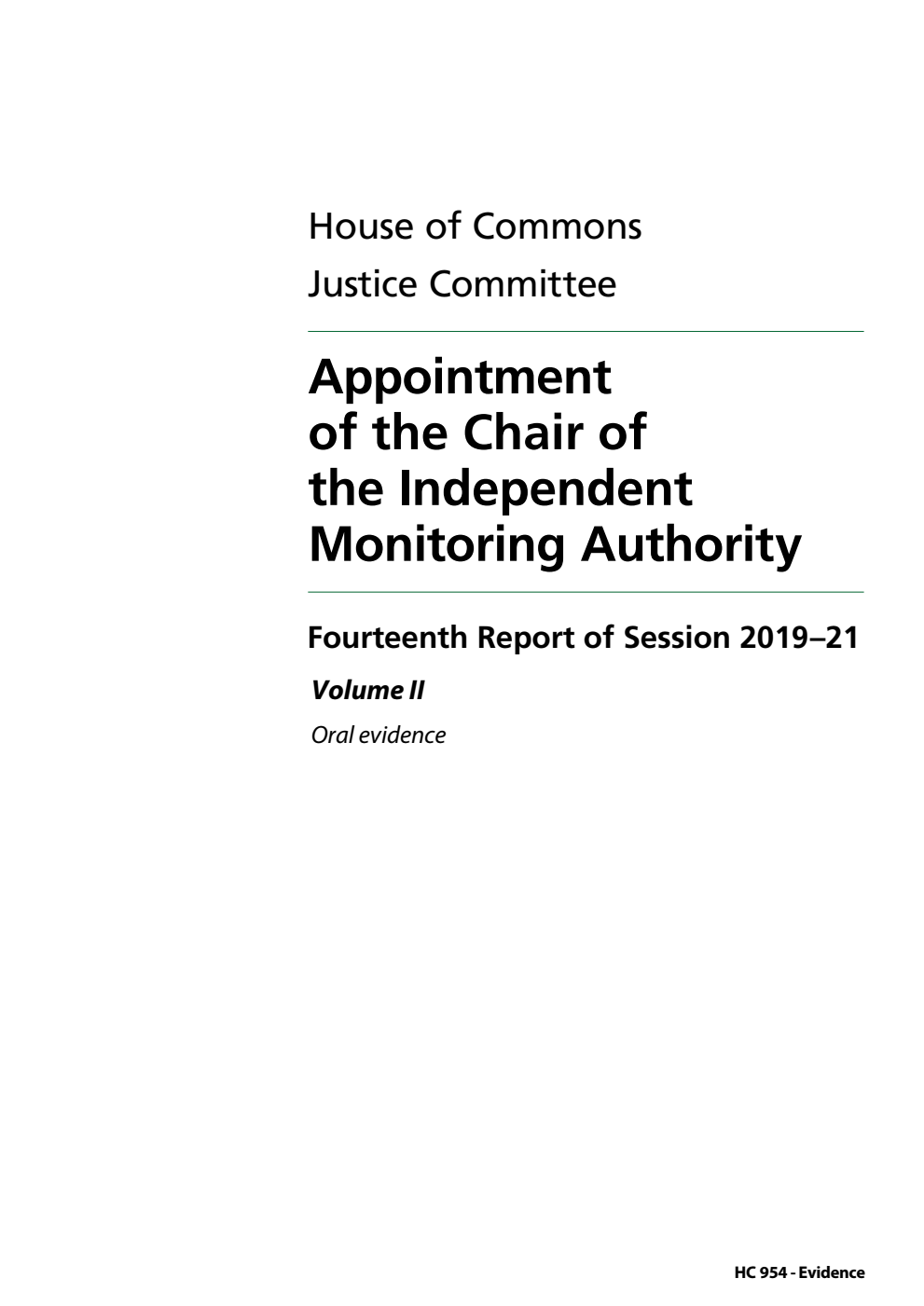 House of Commons
Justice Committee

Appointment of the Chair of the Independent Monitoring Authority

Fourteenth Report of Session 2019–21

Volume II

Oral evidence

HC 954 - Evidence